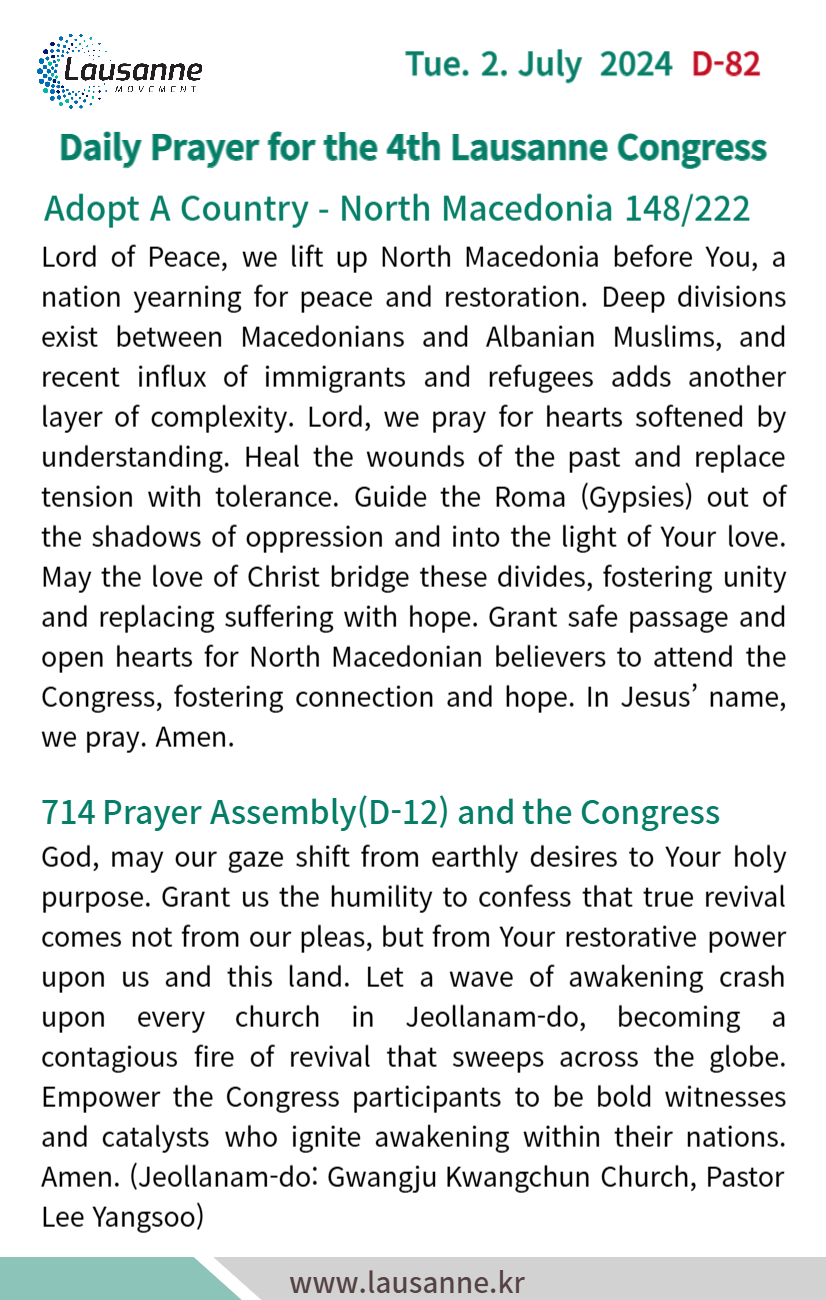 Lausanne
MOVEMENT

Tue. 2. July 2024 D-82

Daily Prayer for the 4th Lausanne Congress

Adopt A Country - North Macedonia 148/222

Lord of Peace, we lift up North Macedonia before You, a nation yearning for peace and restoration. Deep divisions exist between Macedonians and Albanian Muslims, and recent influx of immigrants and refugees adds another layer of complexity. Lord, we pray for hearts softened by understanding. Heal the wounds of the past and replace tension with tolerance. Guide the Roma (Gypsies) out of the shadows of oppression and into the light of Your love. May the love of Christ bridge these divides, fostering unity and replacing suffering with hope. Grant safe passage and open hearts for North Macedonian believers to attend the Congress, fostering connection and hope. In Jesus' name, we pray. Amen.

714 Prayer Assembly(D-12) and the Congress

God, may our gaze shift from earthly desires to Your holy purpose. Grant us the humility to confess that true revival comes not from our pleas, but from Your restorative power upon us and this land. Let a wave of awakening crash upon every church in Jeollanam-do, becoming a contagious fire of revival that sweeps across the globe. Empower the Congress participants to be bold witnesses and catalysts who ignite awakening within their nations. Amen. (Jeollanam-do: Gwangju Kwangchun Church, Pastor Lee Yangsoo)

www.lausanne.kr